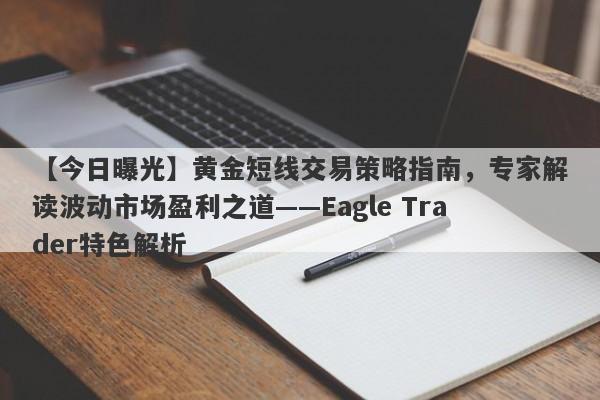 【今日曝光】黄金短线交易策略指南，专家解读波动市场盈利之道——Eagle Trader特色解析